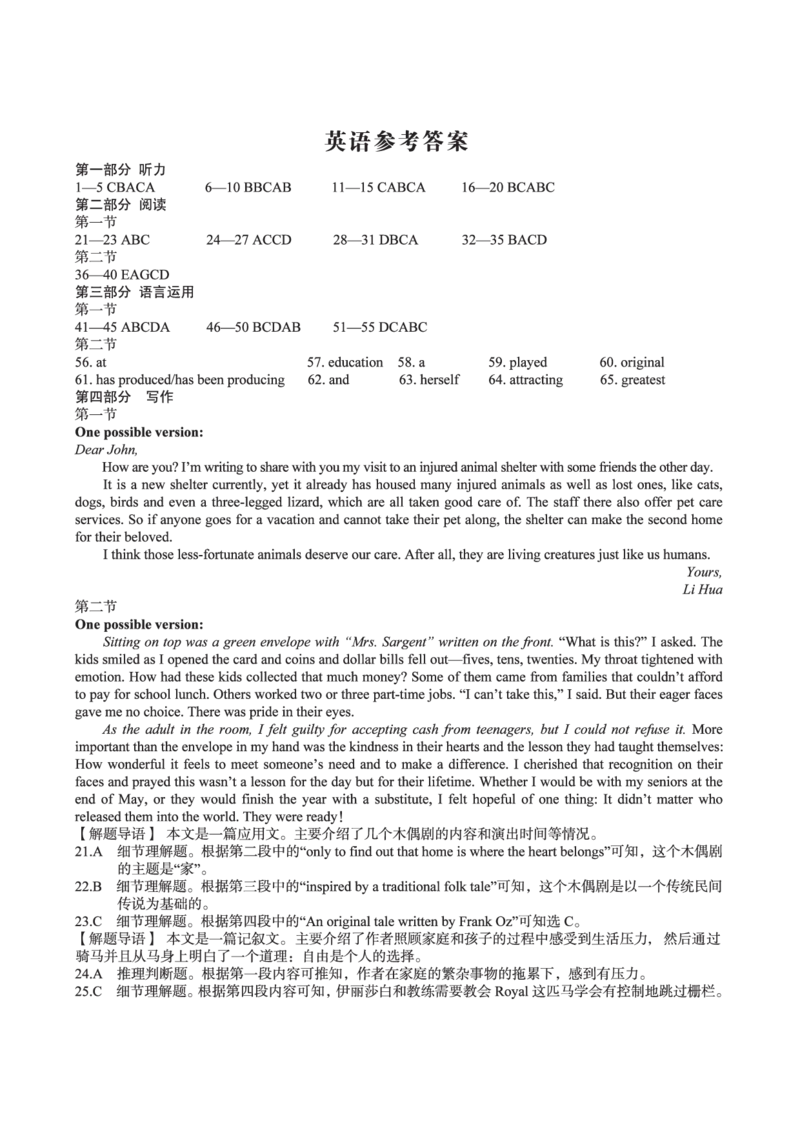 英语参考答案

第一部分 听力
1—5 CBACA　6—10 BBCAB　11—15 CABCA　16—20 BCABC
第二部分 阅读
第一节
21—23 ABC　24—27 ACCD　28—31 DBCA　32—35 BACD
第二节
36—40 EAGCD
第三部分 语言运用
第一节
41—45 ABCDA　46—50 BCDAB　51—55 DCABC
第二节
56. at　57. education　58. a　59. played　60. original
61. has produced/has been producing　62. and　63. herself　64. attracting　65. greatest
第四部分 写作
第一节
One possible version:
Dear John,

How are you? I'm writing to share with you my visit to an injured animal shelter with some friends the other day.

It is a new shelter currently, yet it already has housed many injured animals as well as lost ones, like cats, dogs, birds and even a three-legged lizard, which are all taken good care of. The staff there also offer pet care services. So if anyone goes for a vacation and cannot take their pet along, the shelter can make the second home for their beloved.

I think those less-fortunate animals deserve our care. After all, they are living creatures just like us humans.

Yours,
Li Hua

第二节
One possible version:

Sitting on top was a green envelope with "Mrs. Sargent" written on the front. "What is this?" I asked. The kids smiled as I opened the card and coins and dollar bills fell out—fives, tens, twenties. My throat tightened with emotion. How had these kids collected that much money? Some of them came from families that couldn't afford to pay for school lunch. Others worked two or three part-time jobs. "I can't take this," I said. But their eager faces gave me no choice. There was pride in their eyes.

As the adult in the room, I felt guilty for accepting cash from teenagers, but I could not refuse it. More important than the envelope in my hand was the kindness in their hearts and the lesson they had taught themselves: How wonderful it feels to meet someone's need and to make a difference. I cherished that recognition on their faces and prayed this wasn't a lesson for the day but for their lifetime. Whether I would be with my seniors at the end of May, or they would finish the year with a substitute, I felt hopeful of one thing: It didn't matter who released them into the world. They were ready!

【解题导语】 本文是一篇应用文。主要介绍了几个木偶剧的内容和演出时间等情况。
21.A　细节理解题。根据第二段中的"only to find out that home is where the heart belongs"可知，这个木偶剧的主题是"家"。
22.B　细节理解题。根据第三段中的"inspired by a traditional folk tale"可知，这个木偶剧是以一个传统民间传说为基础的。
23.C　细节理解题。根据第四段中的"An original tale written by Frank Oz"可知选 C。
【解题导语】 本文是一篇记叙文。主要介绍了作者照顾家庭和孩子的过程中感受到生活压力，然后通过骑马并且从马身上明白了一个道理：自由是个人的选择。
24.A　推理判断题。根据第一段内容可推知，作者在家庭的繁杂事物的拖累下，感到有压力。
25.C　细节理解题。根据第四段内容可知，伊丽莎白和教练需要教会 Royal 这匹马学会有控制地跳过栅栏。